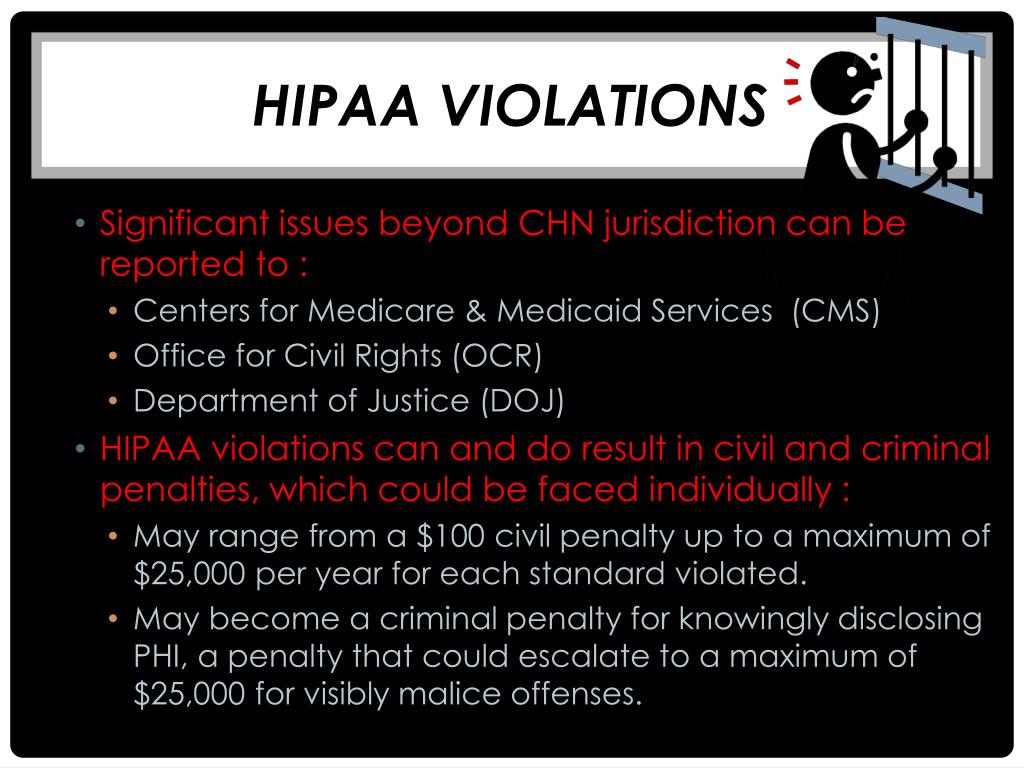 HIPAA VIOLATIONS

• Significant issues beyond CHN jurisdiction can be reported to :
  • Centers for Medicare & Medicaid Services (CMS)
  • Office for Civil Rights (OCR)
  • Department of Justice (DOJ)
• HIPAA violations can and do result in civil and criminal penalties, which could be faced individually :
  • May range from a \$100 civil penalty up to a maximum of \$25,000 per year for each standard violated.
  • May become a criminal penalty for knowingly disclosing PHI, a penalty that could escalate to a maximum of \$25,000 for visibly malice offenses.